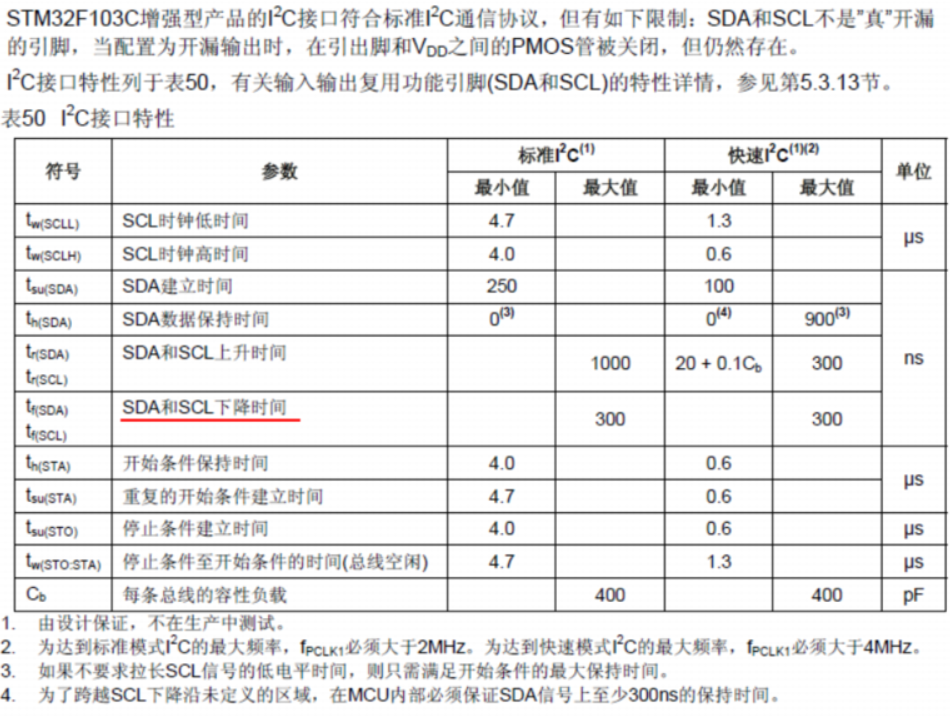 STM32F103C增强型产品的$I^2C$接口符合标准$I^2C$通信协议，但有如下限制：SDA和SCL不是"真"开漏的引脚，当配置为开漏输出时，在引出脚和$V_{DD}$之间的PMOS管被关闭，但仍然存在。

$I^2C$接口特性列于表50，有关输入输出复用功能引脚(SDA和SCL)的特性详情，参见第5.3.13节。

表50 $I^2C$接口特性

| 符号 | 参数 | 标准$I^2C^{(1)}$ 最小值 | 标准$I^2C^{(1)}$ 最大值 | 快速$I^2C^{(1)(2)}$ 最小值 | 快速$I^2C^{(1)(2)}$ 最大值 | 单位 |
|---|---|---|---|---|---|---|
| $t_{w(SCLL)}$ | SCL时钟低时间 | 4.7 | | 1.3 | | μs |
| $t_{w(SCLH)}$ | SCL时钟高时间 | 4.0 | | 0.6 | | μs |
| $t_{su(SDA)}$ | SDA建立时间 | 250 | | 100 | | ns |
| $t_{h(SDA)}$ | SDA数据保持时间 | $0^{(3)}$ | | $0^{(4)}$ | $900^{(3)}$ | ns |
| $t_{r(SDA)}$ $t_{r(SCL)}$ | SDA和SCL上升时间 | | 1000 | $20 + 0.1C_b$ | 300 | ns |
| $t_{f(SDA)}$ $t_{f(SCL)}$ | SDA和SCL下降时间 | | 300 | | 300 | ns |
| $t_{h(STA)}$ | 开始条件保持时间 | 4.0 | | 0.6 | | μs |
| $t_{su(STA)}$ | 重复的开始条件建立时间 | 4.7 | | 0.6 | | μs |
| $t_{su(STO)}$ | 停止条件建立时间 | 4.0 | | 0.6 | | μs |
| $t_{w(STO:STA)}$ | 停止条件至开始条件的时间(总线空闲) | 4.7 | | 1.3 | | μs |
| $C_b$ | 每条总线的容性负载 | | 400 | | 400 | pF |

1. 由设计保证，不在生产中测试。
2. 为达到标准模式$I^2C$的最大频率，$f_{PCLK1}$必须大于2MHz。为达到快速模式$I^2C$的最大频率，$f_{PCLK1}$必须大于4MHz。
3. 如果不要求拉长SCL信号的低电平时间，则只需满足开始条件的最大保持时间。
4. 为了跨越SCL下降沿未定义的区域，在MCU内部必须保证SDA信号上至少300ns的保持时间。